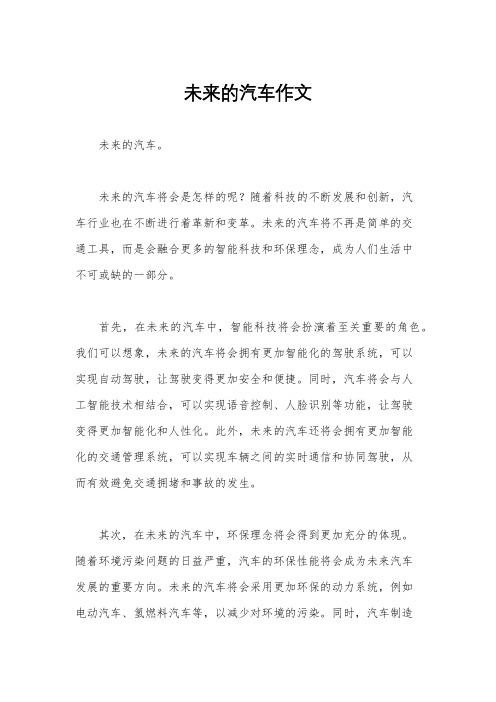 未来的汽车作文

未来的汽车。

未来的汽车将会是怎样的呢？随着科技的不断发展和创新，汽车行业也在不断进行着革新和变革。未来的汽车将不再是简单的交通工具，而是会融合更多的智能科技和环保理念，成为人们生活中不可或缺的一部分。

首先，在未来的汽车中，智能科技将会扮演着至关重要的角色。我们可以想象，未来的汽车将会拥有更加智能化的驾驶系统，可以实现自动驾驶，让驾驶变得更加安全和便捷。同时，汽车将会与人工智能技术相结合，可以实现语音控制、人脸识别等功能，让驾驶变得更加智能化和人性化。此外，未来的汽车还将会拥有更加智能化的交通管理系统，可以实现车辆之间的实时通信和协同驾驶，从而有效避免交通拥堵和事故的发生。

其次，在未来的汽车中，环保理念将会得到更加充分的体现。随着环境污染问题的日益严重，汽车的环保性能将会成为未来汽车发展的重要方向。未来的汽车将会采用更加环保的动力系统，例如电动汽车、氢燃料汽车等，以减少对环境的污染。同时，汽车制造